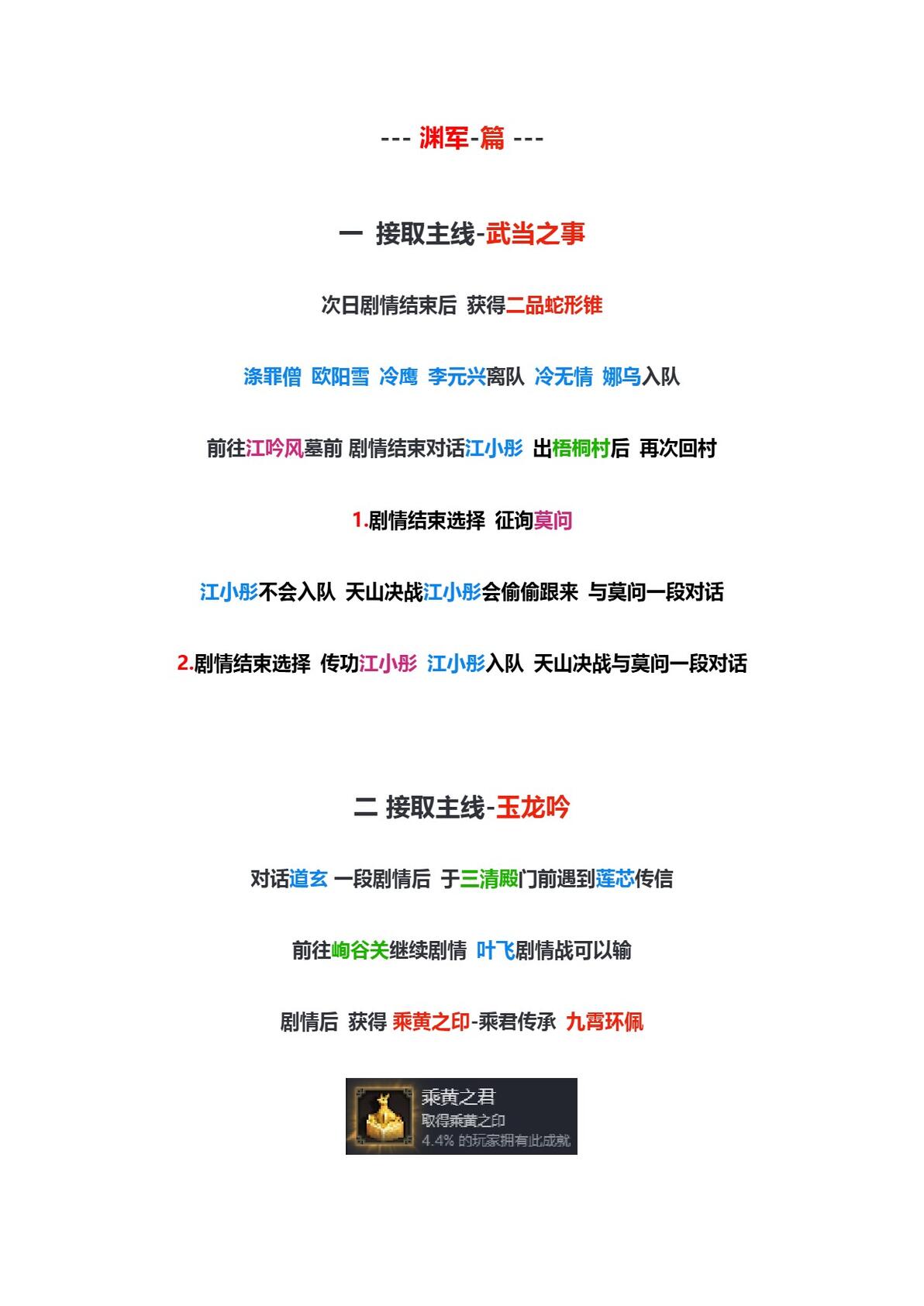 --- 渊军-篇 ---

一 接取主线-武当之事

次日剧情结束后 获得二品蛇形锥

涤罪僧 欧阳雪 冷鹰 李元兴离队 冷无情 娜乌入队

前往江吟风墓前 剧情结束对话江小彤 出梧桐村后 再次回村

1.剧情结束选择 征询莫问

江小彤不会入队 天山决战江小彤会偷偷跟来 与莫问一段对话

2.剧情结束选择 传功江小彤 江小彤入队 天山决战与莫问一段对话

二 接取主线-玉龙吟

对话道玄 一段剧情后 于三清殿门前遇到莲芯传信

前往峋谷关继续剧情 叶飞剧情战可以输

剧情后 获得 乘黄之印-乘君传承 九霄环佩

乘黄之君
取得乘黄之印
4.4% 的玩家拥有此成就